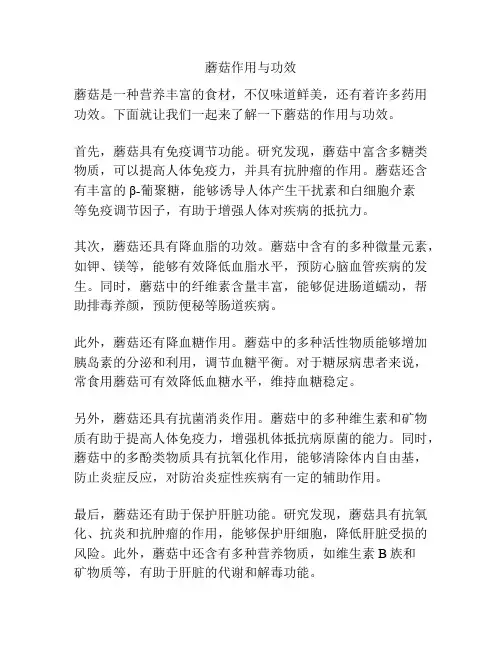 蘑菇作用与功效

蘑菇是一种营养丰富的食材，不仅味道鲜美，还有着许多药用功效。下面就让我们一起来了解一下蘑菇的作用与功效。

首先，蘑菇具有免疫调节功能。研究发现，蘑菇中富含多糖类物质，可以提高人体免疫力，并具有抗肿瘤的作用。蘑菇还含有丰富的β-葡聚糖，能够诱导人体产生干扰素和白细胞介素等免疫调节因子，有助于增强人体对疾病的抵抗力。

其次，蘑菇还具有降血脂的功效。蘑菇中含有的多种微量元素，如钾、镁等，能够有效降低血脂水平，预防心脑血管疾病的发生。同时，蘑菇中的纤维素含量丰富，能够促进肠道蠕动，帮助排毒养颜，预防便秘等肠道疾病。

此外，蘑菇还有降血糖作用。蘑菇中的多种活性物质能够增加胰岛素的分泌和利用，调节血糖平衡。对于糖尿病患者来说，常食用蘑菇可有效降低血糖水平，维持血糖稳定。

另外，蘑菇还具有抗菌消炎作用。蘑菇中的多种维生素和矿物质有助于提高人体免疫力，增强机体抵抗病原菌的能力。同时，蘑菇中的多酚类物质具有抗氧化作用，能够清除体内自由基，防止炎症反应，对防治炎症性疾病有一定的辅助作用。

最后，蘑菇还有助于保护肝脏功能。研究发现，蘑菇具有抗氧化、抗炎和抗肿瘤的作用，能够保护肝细胞，降低肝脏受损的风险。此外，蘑菇中还含有多种营养物质，如维生素 B 族和矿物质等，有助于肝脏的代谢和解毒功能。